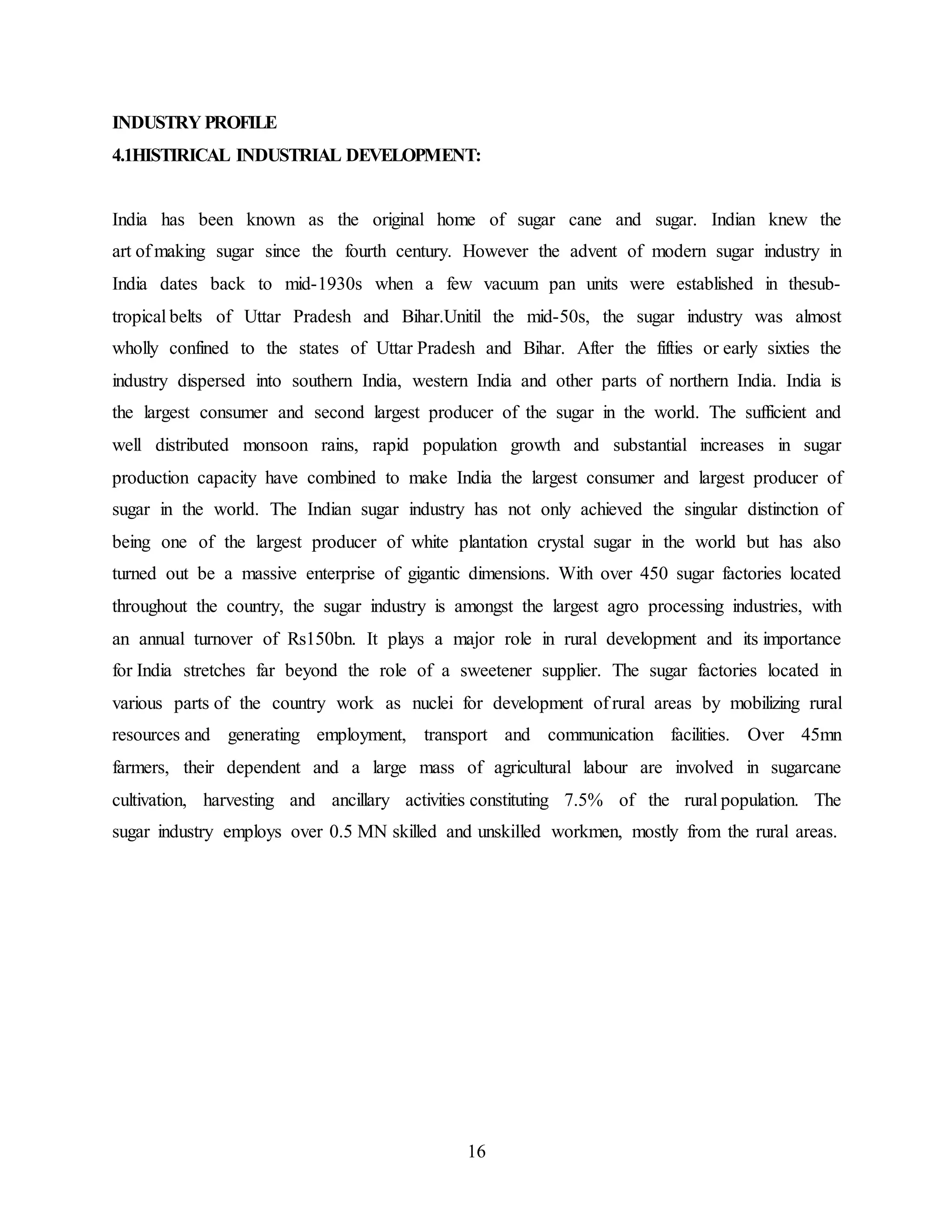 INDUSTRY PROFILE
4.1HISTIRICAL INDUSTRIAL DEVELOPMENT:

India has been known as the original home of sugar cane and sugar. Indian knew the art of making sugar since the fourth century. However the advent of modern sugar industry in India dates back to mid-1930s when a few vacuum pan units were established in thesub-tropical belts of Uttar Pradesh and Bihar.Unitil the mid-50s, the sugar industry was almost wholly confined to the states of Uttar Pradesh and Bihar. After the fifties or early sixties the industry dispersed into southern India, western India and other parts of northern India. India is the largest consumer and second largest producer of the sugar in the world. The sufficient and well distributed monsoon rains, rapid population growth and substantial increases in sugar production capacity have combined to make India the largest consumer and largest producer of sugar in the world. The Indian sugar industry has not only achieved the singular distinction of being one of the largest producer of white plantation crystal sugar in the world but has also turned out be a massive enterprise of gigantic dimensions. With over 450 sugar factories located throughout the country, the sugar industry is amongst the largest agro processing industries, with an annual turnover of Rs150bn. It plays a major role in rural development and its importance for India stretches far beyond the role of a sweetener supplier. The sugar factories located in various parts of the country work as nuclei for development of rural areas by mobilizing rural resources and generating employment, transport and communication facilities. Over 45mn farmers, their dependent and a large mass of agricultural labour are involved in sugarcane cultivation, harvesting and ancillary activities constituting 7.5% of the rural population. The sugar industry employs over 0.5 MN skilled and unskilled workmen, mostly from the rural areas.

16